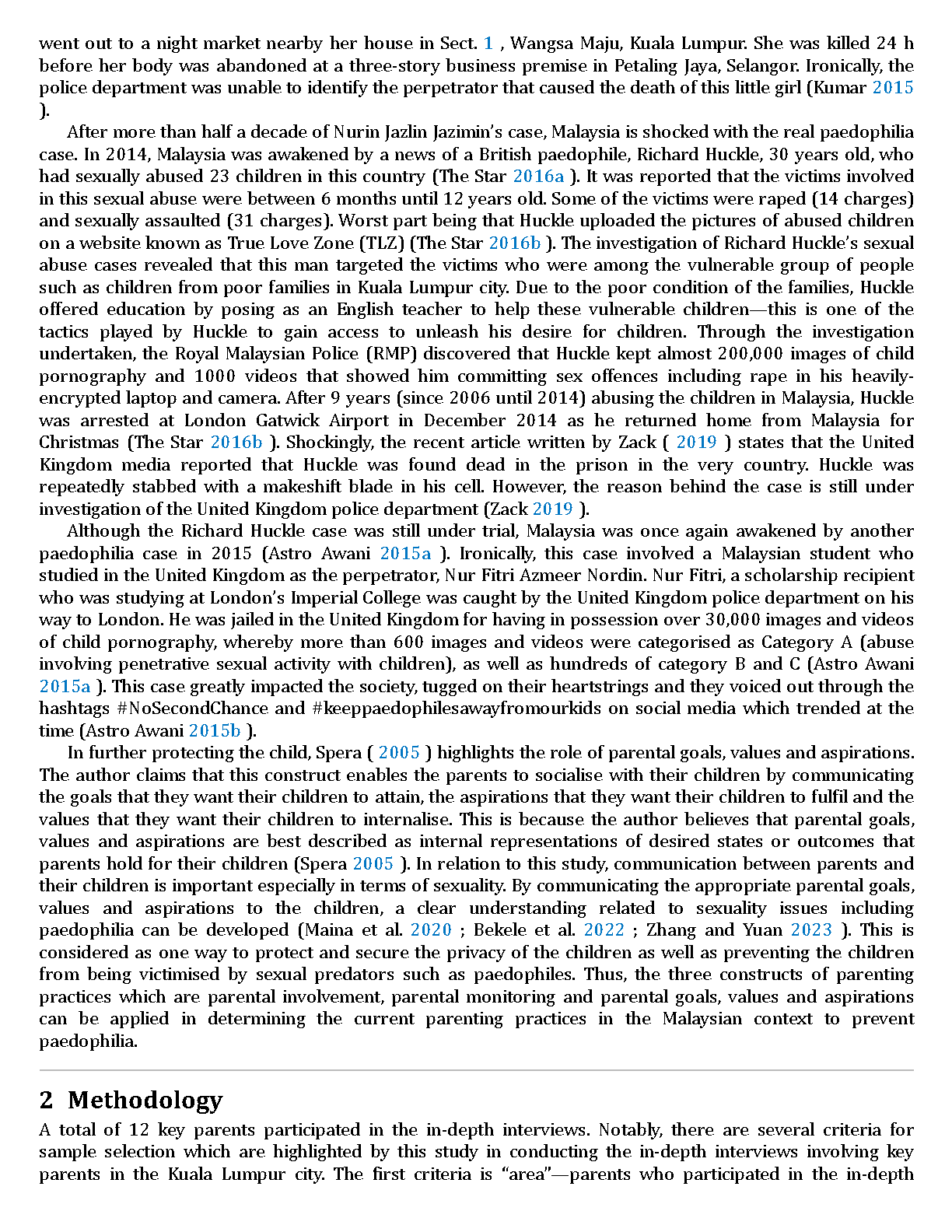 went out to a night market nearby her house in Sect. 1 , Wangsa Maju, Kuala Lumpur. She was killed 24 h before her body was abandoned at a three-story business premise in Petaling Jaya, Selangor. Ironically, the police department was unable to identify the perpetrator that caused the death of this little girl (Kumar 2015 ).

After more than half a decade of Nurin Jazlin Jazimin's case, Malaysia is shocked with the real paedophilia case. In 2014, Malaysia was awakened by a news of a British paedophile, Richard Huckle, 30 years old, who had sexually abused 23 children in this country (The Star 2016a ). It was reported that the victims involved in this sexual abuse were between 6 months until 12 years old. Some of the victims were raped (14 charges) and sexually assaulted (31 charges). Worst part being that Huckle uploaded the pictures of abused children on a website known as True Love Zone (TLZ) (The Star 2016b ). The investigation of Richard Huckle's sexual abuse cases revealed that this man targeted the victims who were among the vulnerable group of people such as children from poor families in Kuala Lumpur city. Due to the poor condition of the families, Huckle offered education by posing as an English teacher to help these vulnerable children—this is one of the tactics played by Huckle to gain access to unleash his desire for children. Through the investigation undertaken, the Royal Malaysian Police (RMP) discovered that Huckle kept almost 200,000 images of child pornography and 1000 videos that showed him committing sex offences including rape in his heavily-encrypted laptop and camera. After 9 years (since 2006 until 2014) abusing the children in Malaysia, Huckle was arrested at London Gatwick Airport in December 2014 as he returned home from Malaysia for Christmas (The Star 2016b ). Shockingly, the recent article written by Zack ( 2019 ) states that the United Kingdom media reported that Huckle was found dead in the prison in the very country. Huckle was repeatedly stabbed with a makeshift blade in his cell. However, the reason behind the case is still under investigation of the United Kingdom police department (Zack 2019 ).

Although the Richard Huckle case was still under trial, Malaysia was once again awakened by another paedophilia case in 2015 (Astro Awani 2015a ). Ironically, this case involved a Malaysian student who studied in the United Kingdom as the perpetrator, Nur Fitri Azmeer Nordin. Nur Fitri, a scholarship recipient who was studying at London's Imperial College was caught by the United Kingdom police department on his way to London. He was jailed in the United Kingdom for having in possession over 30,000 images and videos of child pornography, whereby more than 600 images and videos were categorised as Category A (abuse involving penetrative sexual activity with children), as well as hundreds of category B and C (Astro Awani 2015a ). This case greatly impacted the society, tugged on their heartstrings and they voiced out through the hashtags #NoSecondChance and #keeppaedophilesawayfromourkids on social media which trended at the time (Astro Awani 2015b ).

In further protecting the child, Spera ( 2005 ) highlights the role of parental goals, values and aspirations. The author claims that this construct enables the parents to socialise with their children by communicating the goals that they want their children to attain, the aspirations that they want their children to fulfil and the values that they want their children to internalise. This is because the author believes that parental goals, values and aspirations are best described as internal representations of desired states or outcomes that parents hold for their children (Spera 2005 ). In relation to this study, communication between parents and their children is important especially in terms of sexuality. By communicating the appropriate parental goals, values and aspirations to the children, a clear understanding related to sexuality issues including paedophilia can be developed (Maina et al. 2020 ; Bekele et al. 2022 ; Zhang and Yuan 2023 ). This is considered as one way to protect and secure the privacy of the children as well as preventing the children from being victimised by sexual predators such as paedophiles. Thus, the three constructs of parenting practices which are parental involvement, parental monitoring and parental goals, values and aspirations can be applied in determining the current parenting practices in the Malaysian context to prevent paedophilia.

2 Methodology

A total of 12 key parents participated in the in-depth interviews. Notably, there are several criteria for sample selection which are highlighted by this study in conducting the in-depth interviews involving key parents in the Kuala Lumpur city. The first criteria is "area"—parents who participated in the in-depth